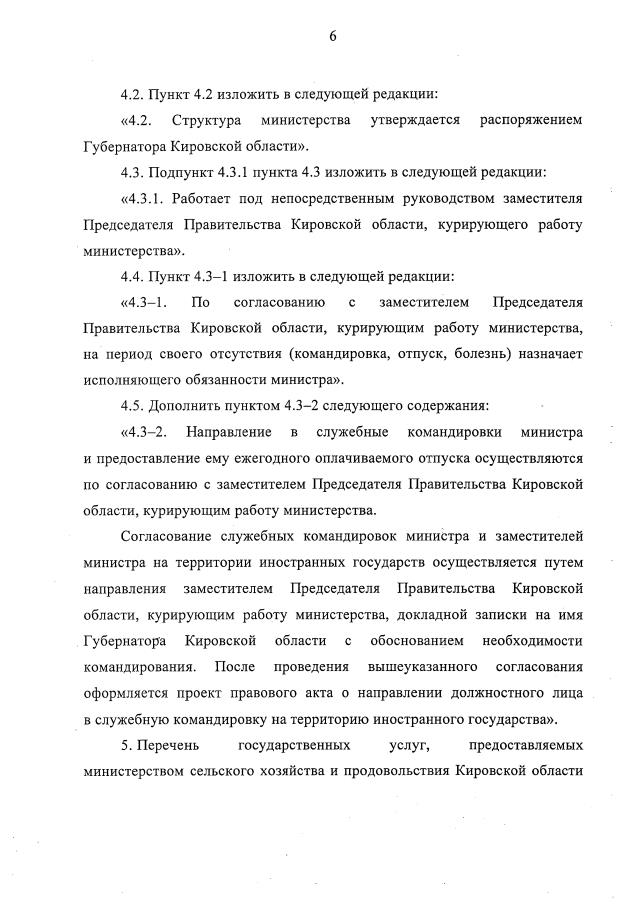 6

4.2. Пункт 4.2 изложить в следующей редакции:

«4.2. Структура министерства утверждается распоряжением Губернатора Кировской области».

4.3. Подпункт 4.3.1 пункта 4.3 изложить в следующей редакции:

«4.3.1. Работает под непосредственным руководством заместителя Председателя Правительства Кировской области, курирующего работу министерства».

4.4. Пункт 4.3–1 изложить в следующей редакции:

«4.3–1. По согласованию с заместителем Председателя Правительства Кировской области, курирующим работу министерства, на период своего отсутствия (командировка, отпуск, болезнь) назначает исполняющего обязанности министра».

4.5. Дополнить пунктом 4.3–2 следующего содержания:

«4.3–2. Направление в служебные командировки министра и предоставление ему ежегодного оплачиваемого отпуска осуществляются по согласованию с заместителем Председателя Правительства Кировской области, курирующим работу министерства.

Согласование служебных командировок министра и заместителей министра на территории иностранных государств осуществляется путем направления заместителем Председателя Правительства Кировской области, курирующим работу министерства, докладной записки на имя Губернатора Кировской области с обоснованием необходимости командирования. После проведения вышеуказанного согласования оформляется проект правового акта о направлении должностного лица в служебную командировку на территорию иностранного государства».

5. Перечень государственных услуг, предоставляемых министерством сельского хозяйства и продовольствия Кировской области